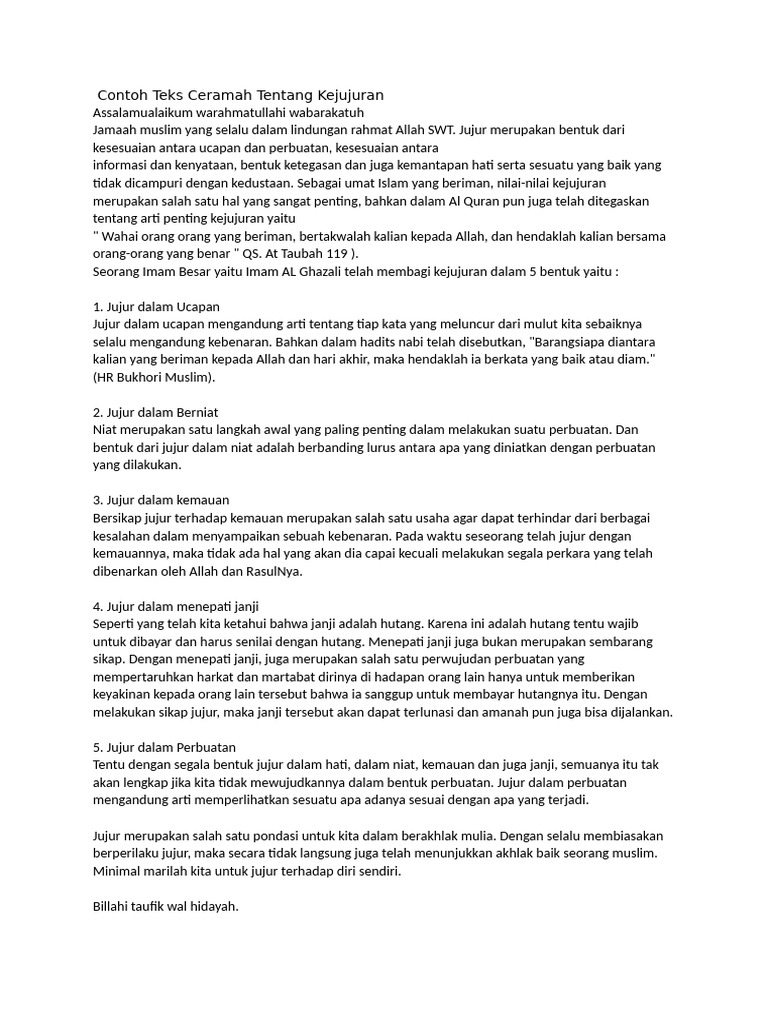 Contoh Teks Ceramah Tentang Kejujuran
Assalamualaikum warahmatullahi wabarakatuh
Jamaah muslim yang selalu dalam lindungan rahmat Allah SWT. Jujur merupakan bentuk dari kesesuaian antara ucapan dan perbuatan, kesesuaian antara
informasi dan kenyataan, bentuk ketegasan dan juga kemantapan hati serta sesuatu yang baik yang tidak dicampuri dengan kedustaan. Sebagai umat Islam yang beriman, nilai-nilai kejujuran merupakan salah satu hal yang sangat penting, bahkan dalam Al Quran pun juga telah ditegaskan tentang arti penting kejujuran yaitu
" Wahai orang orang yang beriman, bertakwalah kalian kepada Allah, dan hendaklah kalian bersama orang-orang yang benar " QS. At Taubah 119 ).
Seorang Imam Besar yaitu Imam AL Ghazali telah membagi kejujuran dalam 5 bentuk yaitu :

1. Jujur dalam Ucapan
Jujur dalam ucapan mengandung arti tentang tiap kata yang meluncur dari mulut kita sebaiknya selalu mengandung kebenaran. Bahkan dalam hadits nabi telah disebutkan, "Barangsiapa diantara kalian yang beriman kepada Allah dan hari akhir, maka hendaklah ia berkata yang baik atau diam." (HR Bukhori Muslim).

2. Jujur dalam Berniat
Niat merupakan satu langkah awal yang paling penting dalam melakukan suatu perbuatan. Dan bentuk dari jujur dalam niat adalah berbanding lurus antara apa yang diniatkan dengan perbuatan yang dilakukan.

3. Jujur dalam kemauan
Bersikap jujur terhadap kemauan merupakan salah satu usaha agar dapat terhindar dari berbagai kesalahan dalam menyampaikan sebuah kebenaran. Pada waktu seseorang telah jujur dengan kemauannya, maka tidak ada hal yang akan dia capai kecuali melakukan segala perkara yang telah dibenarkan oleh Allah dan RasulNya.

4. Jujur dalam menepati janji
Seperti yang telah kita ketahui bahwa janji adalah hutang. Karena ini adalah hutang tentu wajib untuk dibayar dan harus senilai dengan hutang. Menepati janji juga bukan merupakan sembarang sikap. Dengan menepati janji, juga merupakan salah satu perwujudan perbuatan yang mempertaruhkan harkat dan martabat dirinya di hadapan orang lain hanya untuk memberikan keyakinan kepada orang lain tersebut bahwa ia sanggup untuk membayar hutangnya itu. Dengan melakukan sikap jujur, maka janji tersebut akan dapat terlunasi dan amanah pun juga bisa dijalankan.

5. Jujur dalam Perbuatan
Tentu dengan segala bentuk jujur dalam hati, dalam niat, kemauan dan juga janji, semuanya itu tak akan lengkap jika kita tidak mewujudkannya dalam bentuk perbuatan. Jujur dalam perbuatan mengandung arti memperlihatkan sesuatu apa adanya sesuai dengan apa yang terjadi.

Jujur merupakan salah satu pondasi untuk kita dalam berakhlak mulia. Dengan selalu membiasakan berperilaku jujur, maka secara tidak langsung juga telah menunjukkan akhlak baik seorang muslim. Minimal marilah kita untuk jujur terhadap diri sendiri.

Billahi taufik wal hidayah.